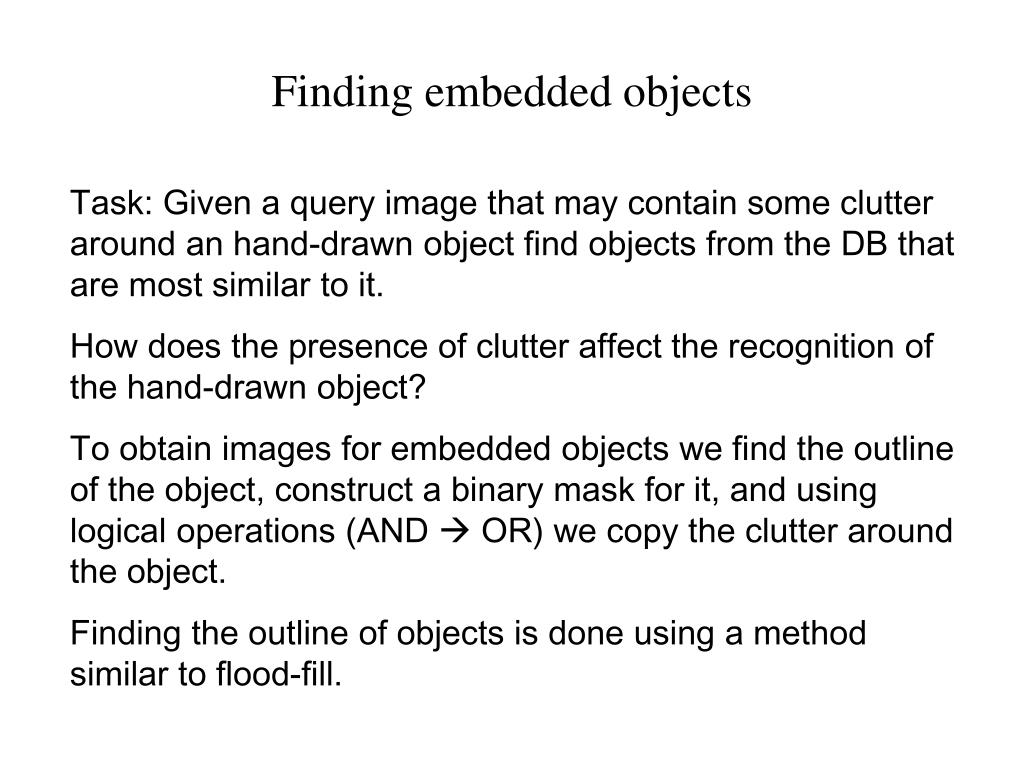 Finding embedded objects

Task: Given a query image that may contain some clutter around an hand-drawn object find objects from the DB that are most similar to it.

How does the presence of clutter affect the recognition of the hand-drawn object?

To obtain images for embedded objects we find the outline of the object, construct a binary mask for it, and using logical operations (AND → OR) we copy the clutter around the object.

Finding the outline of objects is done using a method similar to flood-fill.